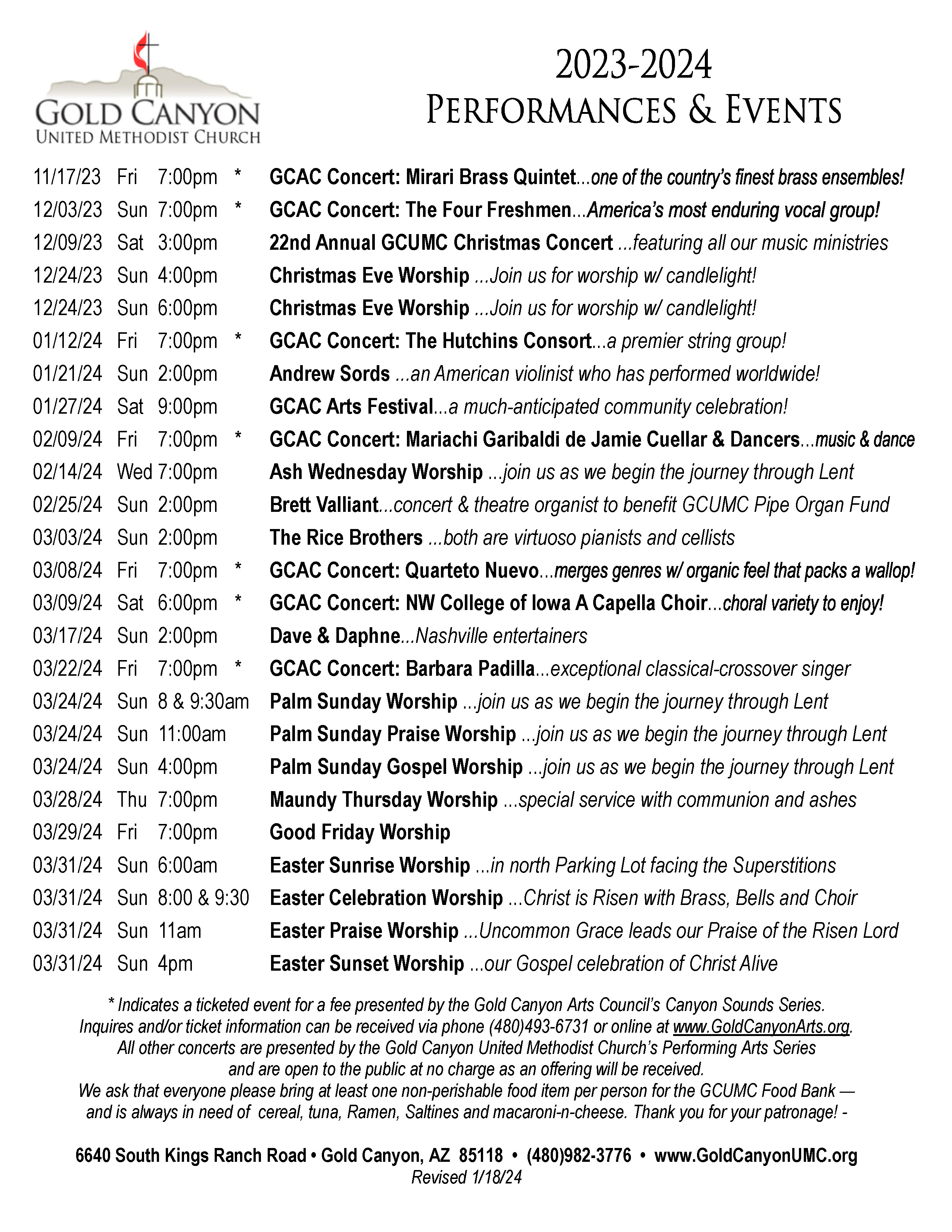 GOLD CANYON
UNITED METHODIST CHURCH

2023-2024
PERFORMANCES & EVENTS

11/17/23 Fri 7:00pm * GCAC Concert: Mirari Brass Quintet...one of the country's finest brass ensembles!
12/03/23 Sun 7:00pm * GCAC Concert: The Four Freshmen...America's most enduring vocal group!
12/09/23 Sat 3:00pm 22nd Annual GCUMC Christmas Concert ...featuring all our music ministries
12/24/23 Sun 4:00pm Christmas Eve Worship ...Join us for worship w/ candlelight!
12/24/23 Sun 6:00pm Christmas Eve Worship ...Join us for worship w/ candlelight!
01/12/24 Fri 7:00pm * GCAC Concert: The Hutchins Consort...a premier string group!
01/21/24 Sun 2:00pm Andrew Sords ...an American violinist who has performed worldwide!
01/27/24 Sat 9:00pm GCAC Arts Festival...a much-anticipated community celebration!
02/09/24 Fri 7:00pm * GCAC Concert: Mariachi Garibaldi de Jamie Cuellar & Dancers...music & dance
02/14/24 Wed 7:00pm Ash Wednesday Worship ...join us as we begin the journey through Lent
02/25/24 Sun 2:00pm Brett Valliant...concert & theatre organist to benefit GCUMC Pipe Organ Fund
03/03/24 Sun 2:00pm The Rice Brothers ...both are virtuoso pianists and cellists
03/08/24 Fri 7:00pm * GCAC Concert: Quarteto Nuevo...merges genres w/ organic feel that packs a wallop!
03/09/24 Sat 6:00pm * GCAC Concert: NW College of Iowa A Capella Choir...choral variety to enjoy!
03/17/24 Sun 2:00pm Dave & Daphne...Nashville entertainers
03/22/24 Fri 7:00pm * GCAC Concert: Barbara Padilla...exceptional classical-crossover singer
03/24/24 Sun 8 & 9:30am Palm Sunday Worship ...join us as we begin the journey through Lent
03/24/24 Sun 11:00am Palm Sunday Praise Worship ...join us as we begin the journey through Lent
03/24/24 Sun 4:00pm Palm Sunday Gospel Worship ...join us as we begin the journey through Lent
03/28/24 Thu 7:00pm Maundy Thursday Worship ...special service with communion and ashes
03/29/24 Fri 7:00pm Good Friday Worship
03/31/24 Sun 6:00am Easter Sunrise Worship ...in north Parking Lot facing the Superstitions
03/31/24 Sun 8:00 & 9:30 Easter Celebration Worship ...Christ is Risen with Brass, Bells and Choir
03/31/24 Sun 11am Easter Praise Worship ...Uncommon Grace leads our Praise of the Risen Lord
03/31/24 Sun 4pm Easter Sunset Worship ...our Gospel celebration of Christ Alive

* Indicates a ticketed event for a fee presented by the Gold Canyon Arts Council's Canyon Sounds Series. Inquires and/or ticket information can be received via phone (480)493-6731 or online at www.GoldCanyonArts.org. All other concerts are presented by the Gold Canyon United Methodist Church's Performing Arts Series and are open to the public at no charge as an offering will be received. We ask that everyone please bring at least one non-perishable food item per person for the GCUMC Food Bank — and is always in need of cereal, tuna, Ramen, Saltines and macaroni-n-cheese. Thank you for your patronage! -

6640 South Kings Ranch Road • Gold Canyon, AZ 85118 • (480)982-3776 • www.GoldCanyonUMC.org
Revised 1/18/24